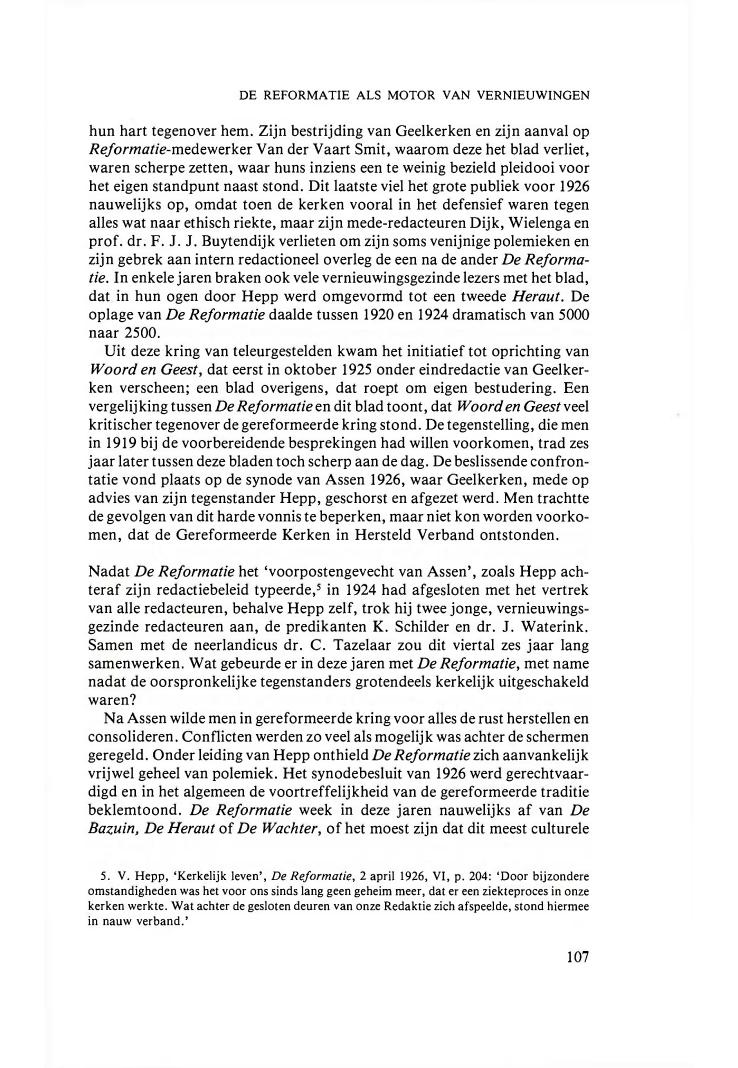 DE REFORMATIE ALS MOTOR VAN VERNIEUWINGEN

hun hart tegenover hem. Zijn bestrijding van Geelkerken en zijn aanval op Reformatie-medewerker Van der Vaart Smit, waarom deze het blad verliet, waren scherpe zetten, waar huns inziens een te weinig bezield pleidooi voor het eigen standpunt naast stond. Dit laatste viel het grote publiek voor 1926 nauwelijks op, omdat toen de kerken vooral in het defensief waren tegen alles wat naar ethisch riekte, maar zijn mede-redacteuren Dijk, Wielenga en prof. dr. F. J. J. Buytendijk verlieten om zijn soms venijnige polemieken en zijn gebrek aan intern redactioneel overleg de een na de ander De Reformatie. In enkele jaren braken ook vele vernieuwingsgezinde lezers met het blad, dat in hun ogen door Hepp werd omgevormd tot een tweede Heraut. De oplage van De Reformatie daalde tussen 1920 en 1924 dramatisch van 5000 naar 2500.

Uit deze kring van teleurgestelden kwam het initiatief tot oprichting van Woord en Geest, dat eerst in oktober 1925 onder eindredactie van Geelkerken verscheen; een blad overigens, dat roept om eigen bestudering. Een vergelijking tussen De Reformatie en dit blad toont, dat Woord en Geest veel kritischer tegenover de gereformeerde kring stond. De tegenstelling, die men in 1919 bij de voorbereidende besprekingen had willen voorkomen, trad zes jaar later tussen deze bladen toch scherp aan de dag. De beslissende confrontatie vond plaats op de synode van Assen 1926, waar Geelkerken, mede op advies van zijn tegenstander Hepp, geschorst en afgezet werd. Men trachtte de gevolgen van dit harde vonnis te beperken, maar niet kon worden voorkomen, dat de Gereformeerde Kerken in Hersteld Verband ontstonden.

Nadat De Reformatie het 'voorpostengevecht van Assen', zoals Hepp achteraf zijn redactiebeleid typeerde,$^5$ in 1924 had afgesloten met het vertrek van alle redacteuren, behalve Hepp zelf, trok hij twee jonge, vernieuwingsgezinde redacteuren aan, de predikanten K. Schilder en dr. J. Waterink. Samen met de neerlandicus dr. C. Tazelaar zou dit viertal zes jaar lang samenwerken. Wat gebeurde er in deze jaren met De Reformatie, met name nadat de oorspronkelijke tegenstanders grotendeels kerkelijk uitgeschakeld waren?

Na Assen wilde men in gereformeerde kring voor alles de rust herstellen en consolideren. Conflicten werden zo veel als mogelijk was achter de schermen geregeld. Onder leiding van Hepp onthield De Reformatie zich aanvankelijk vrijwel geheel van polemiek. Het synodebesluit van 1926 werd gerechtvaardigd en in het algemeen de voortreffelijkheid van de gereformeerde traditie beklemtoond. De Reformatie week in deze jaren nauwelijks af van De Bazuin, De Heraut of De Wachter, of het moest zijn dat dit meest culturele

5. V. Hepp, 'Kerkelijk leven', De Reformatie, 2 april 1926, VI, p. 204: 'Door bijzondere omstandigheden was het voor ons sinds lang geen geheim meer, dat er een ziekteproces in onze kerken werkte. Wat achter de gesloten deuren van onze Redaktie zich afspeelde, stond hiermee in nauw verband.'

107